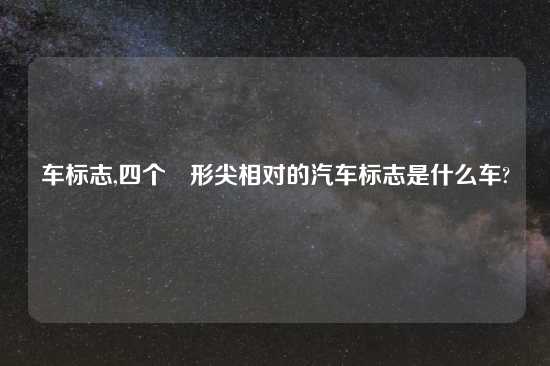 车标志,四个 形尖相对的汽车标志是什么车?